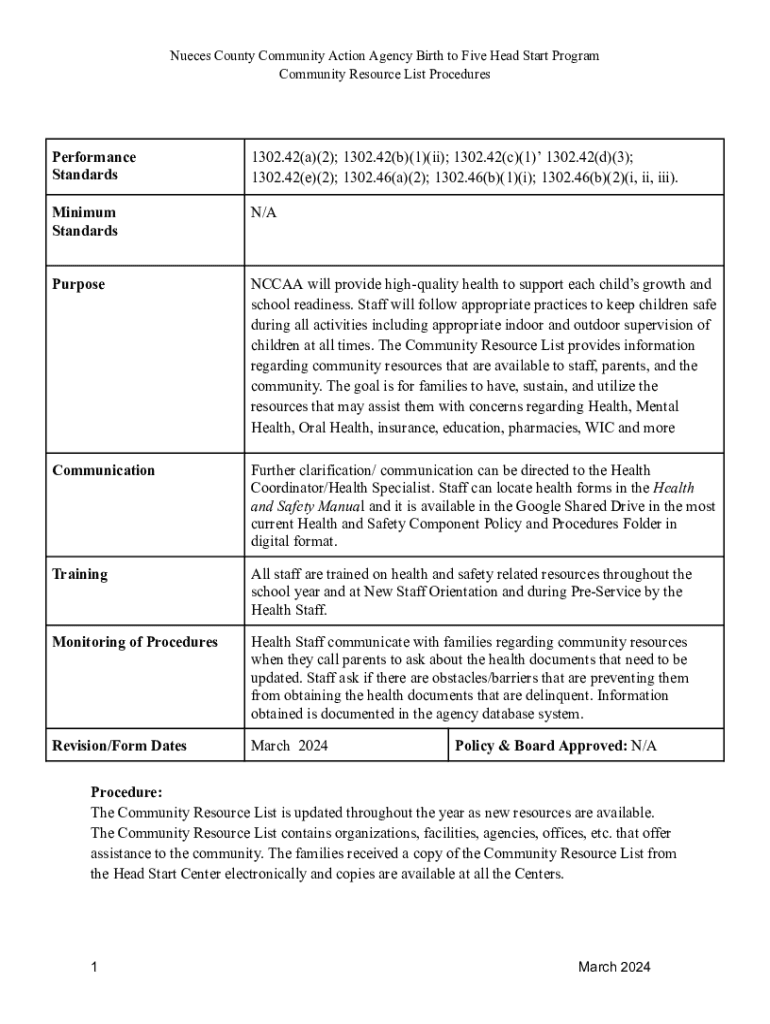 Nueces County Community Action Agency Birth to Five Head Start Program
Community Resource List Procedures

| Performance Standards | 1302.42(a)(2); 1302.42(b)(1)(ii); 1302.42(c)(1)' 1302.42(d)(3); 1302.42(e)(2); 1302.46(a)(2); 1302.46(b)(1)(i); 1302.46(b)(2)(i, ii, iii). | |
|---|---|---|
| Minimum Standards | N/A | |
| Purpose | NCCAA will provide high-quality health to support each child's growth and school readiness. Staff will follow appropriate practices to keep children safe during all activities including appropriate indoor and outdoor supervision of children at all times. The Community Resource List provides information regarding community resources that are available to staff, parents, and the community. The goal is for families to have, sustain, and utilize the resources that may assist them with concerns regarding Health, Mental Health, Oral Health, insurance, education, pharmacies, WIC and more | |
| Communication | Further clarification/ communication can be directed to the Health Coordinator/Health Specialist. Staff can locate health forms in the Health and Safety Manual and it is available in the Google Shared Drive in the most current Health and Safety Component Policy and Procedures Folder in digital format. | |
| Training | All staff are trained on health and safety related resources throughout the school year and at New Staff Orientation and during Pre-Service by the Health Staff. | |
| Monitoring of Procedures | Health Staff communicate with families regarding community resources when they call parents to ask about the health documents that need to be updated. Staff ask if there are obstacles/barriers that are preventing them from obtaining the health documents that are delinquent. Information obtained is documented in the agency database system. | |
| Revision/Form Dates | March 2024 | Policy & Board Approved: N/A |

Procedure:
The Community Resource List is updated throughout the year as new resources are available. The Community Resource List contains organizations, facilities, agencies, offices, etc. that offer assistance to the community. The families received a copy of the Community Resource List from the Head Start Center electronically and copies are available at all the Centers.

1
March 2024